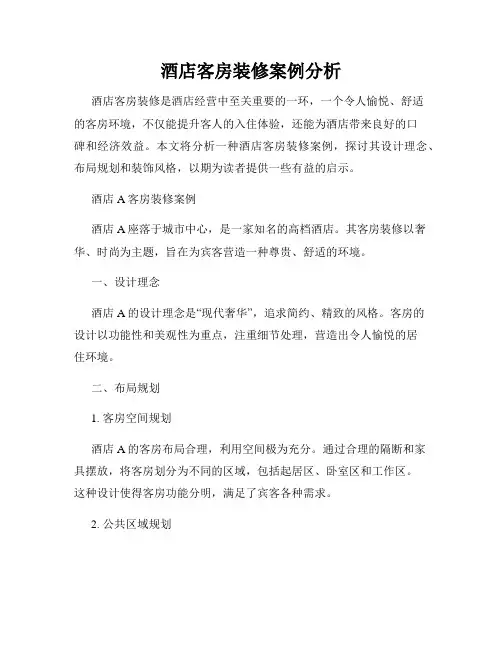 酒店客房装修案例分析

酒店客房装修是酒店经营中至关重要的一环，一个令人愉悦、舒适的客房环境，不仅能提升客人的入住体验，还能为酒店带来良好的口碑和经济效益。本文将分析一种酒店客房装修案例，探讨其设计理念、布局规划和装饰风格，以期为读者提供一些有益的启示。

酒店 A 客房装修案例

酒店 A 座落于城市中心，是一家知名的高档酒店。其客房装修以奢华、时尚为主题，旨在为宾客营造一种尊贵、舒适的环境。

一、设计理念

酒店 A 的设计理念是“现代奢华”，追求简约、精致的风格。客房的设计以功能性和美观性为重点，注重细节处理，营造出令人愉悦的居住环境。

二、布局规划

1. 客房空间规划

酒店 A 的客房布局合理，利用空间极为充分。通过合理的隔断和家具摆放，将客房划分为不同的区域，包括起居区、卧室区和工作区。这种设计使得客房功能分明，满足了宾客各种需求。

2. 公共区域规划